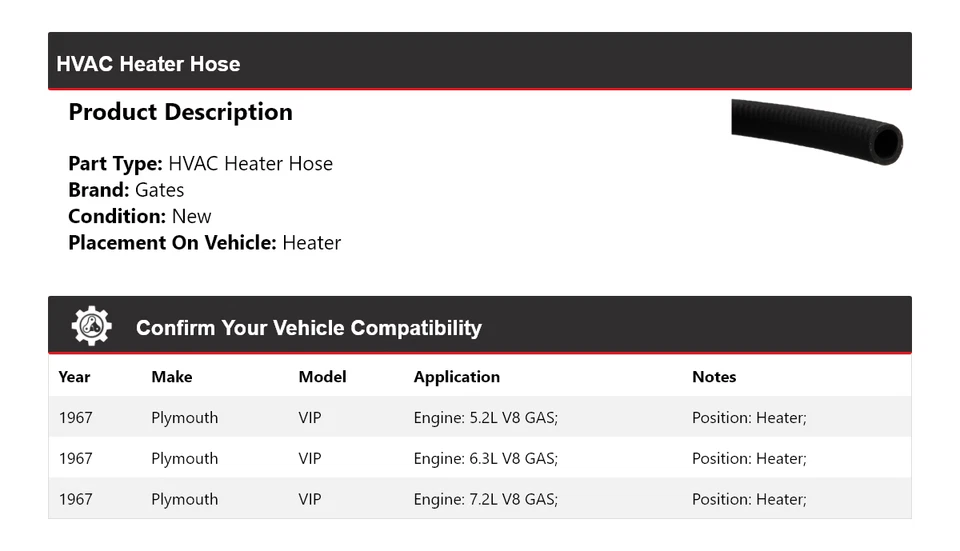 HVAC Heater Hose

Product Description

Part Type: HVAC Heater Hose
Brand: Gates
Condition: New
Placement On Vehicle: Heater

Confirm Your Vehicle Compatibility

| Year | Make | Model | Application | Notes |
|---|---|---|---|---|
| 1967 | Plymouth | VIP | Engine: 5.2L V8 GAS; | Position: Heater; |
| 1967 | Plymouth | VIP | Engine: 6.3L V8 GAS; | Position: Heater; |
| 1967 | Plymouth | VIP | Engine: 7.2L V8 GAS; | Position: Heater; |